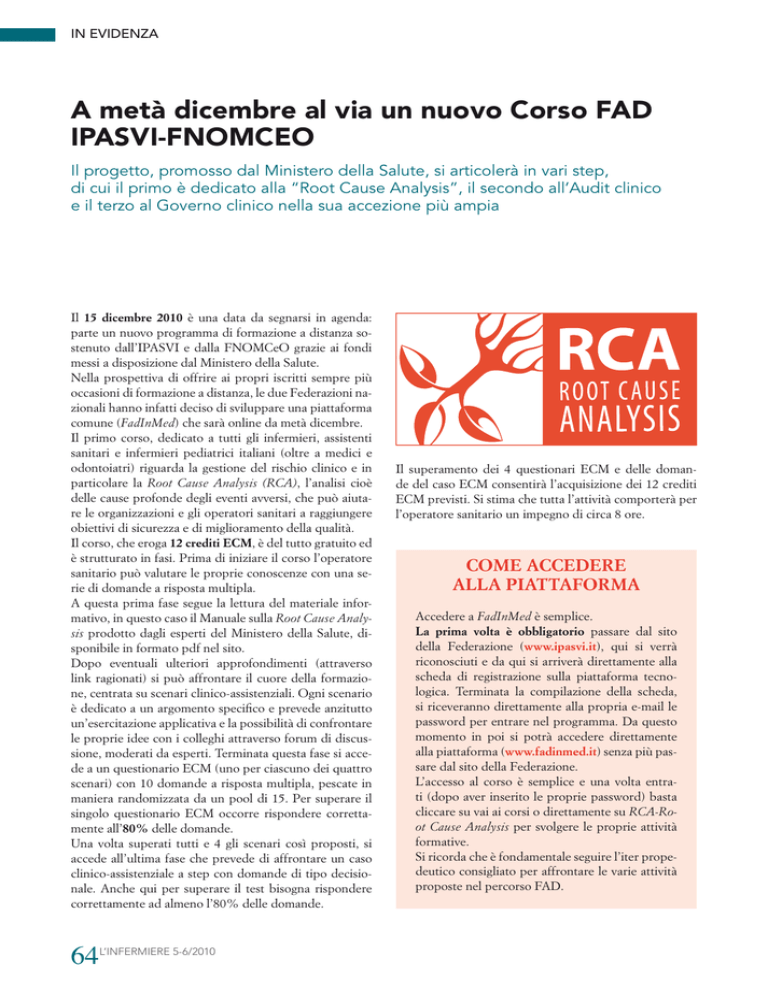 IN EVIDENZA

A metà dicembre al via un nuovo Corso FAD IPASVI-FNOMCEO

Il progetto, promosso dal Ministero della Salute, si articolerà in vari step, di cui il primo è dedicato alla "Root Cause Analysis", il secondo all'Audit clinico e il terzo al Governo clinico nella sua accezione più ampia

Il 15 dicembre 2010 è una data da segnarsi in agenda: parte un nuovo programma di formazione a distanza sostenuto dall'IPASVI e dalla FNOMCeO grazie ai fondi messi a disposizione dal Ministero della Salute.
Nella prospettiva di offrire ai propri iscritti sempre più occasioni di formazione a distanza, le due Federazioni nazionali hanno infatti deciso di sviluppare una piattaforma comune (FadInMed) che sarà online da metà dicembre.
Il primo corso, dedicato a tutti gli infermieri, assistenti sanitari e infermieri pediatrici italiani (oltre a medici e odontoiatri) riguarda la gestione del rischio clinico e in particolare la Root Cause Analysis (RCA), l'analisi cioè delle cause profonde degli eventi avversi, che può aiutare le organizzazioni e gli operatori sanitari a raggiungere obiettivi di sicurezza e di miglioramento della qualità.
Il corso, che eroga 12 crediti ECM, è del tutto gratuito ed è strutturato in fasi. Prima di iniziare il corso l'operatore sanitario può valutare le proprie conoscenze con una serie di domande a risposta multipla.
A questa prima fase segue la lettura del materiale informativo, in questo caso il Manuale sulla Root Cause Analysis prodotto dagli esperti del Ministero della Salute, disponibile in formato pdf nel sito.
Dopo eventuali ulteriori approfondimenti (attraverso link ragionati) si può affrontare il cuore della formazione, centrata su scenari clinico-assistenziali. Ogni scenario è dedicato a un argomento specifico e prevede anzitutto un'esercitazione applicativa e la possibilità di confrontare le proprie idee con i colleghi attraverso forum di discussione, moderati da esperti. Terminata questa fase si accede a un questionario ECM (uno per ciascuno dei quattro scenari) con 10 domande a risposta multipla, pescate in maniera randomizzata da un pool di 15. Per superare il singolo questionario ECM occorre rispondere correttamente all'80% delle domande.
Una volta superati tutti e 4 gli scenari così proposti, si accede all'ultima fase che prevede di affrontare un caso clinico-assistenziale a step con domande di tipo decisionale. Anche qui per superare il test bisogna rispondere correttamente ad almeno l'80% delle domande.

RCA
ROOT CAUSE
ANALYSIS

Il superamento dei 4 questionari ECM e delle domande del caso ECM consentirà l'acquisizione dei 12 crediti ECM previsti. Si stima che tutta l'attività comporterà per l'operatore sanitario un impegno di circa 8 ore.

COME ACCEDERE ALLA PIATTAFORMA

Accedere a FadInMed è semplice.
La prima volta è obbligatorio passare dal sito della Federazione (www.ipasvi.it), qui si verrà riconosciuti e da qui si arriverà direttamente alla scheda di registrazione sulla piattaforma tecnologica. Terminata la compilazione della scheda, si riceveranno direttamente alla propria e-mail le password per entrare nel programma. Da questo momento in poi si potrà accedere direttamente alla piattaforma (www.fadinmed.it) senza più passare dal sito della Federazione.
L'accesso al corso è semplice e una volta entrati (dopo aver inserito le proprie password) basta cliccare su vai ai corsi o direttamente su RCA-Root Cause Analysis per svolgere le proprie attività formative.
Si ricorda che è fondamentale seguire l'iter propedeutico consigliato per affrontare le varie attività proposte nel percorso FAD.

64 L'INFERMIERE 5-6/2010